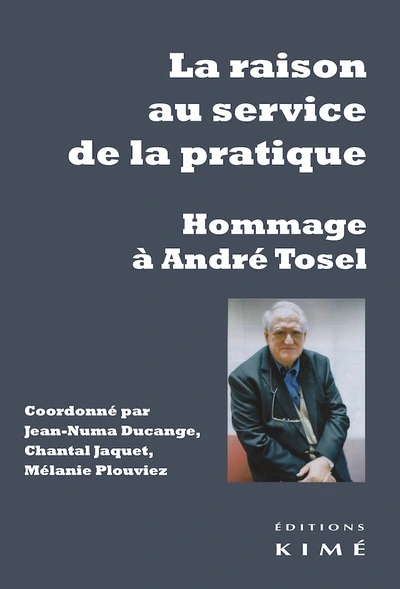 La raison au service de la pratique

Hommage à André Tosel

Coordonné par Jean-Numa Ducange, Chantal Jaquet, Mélanie Plouviez

ÉDITIONS
KIMÉ